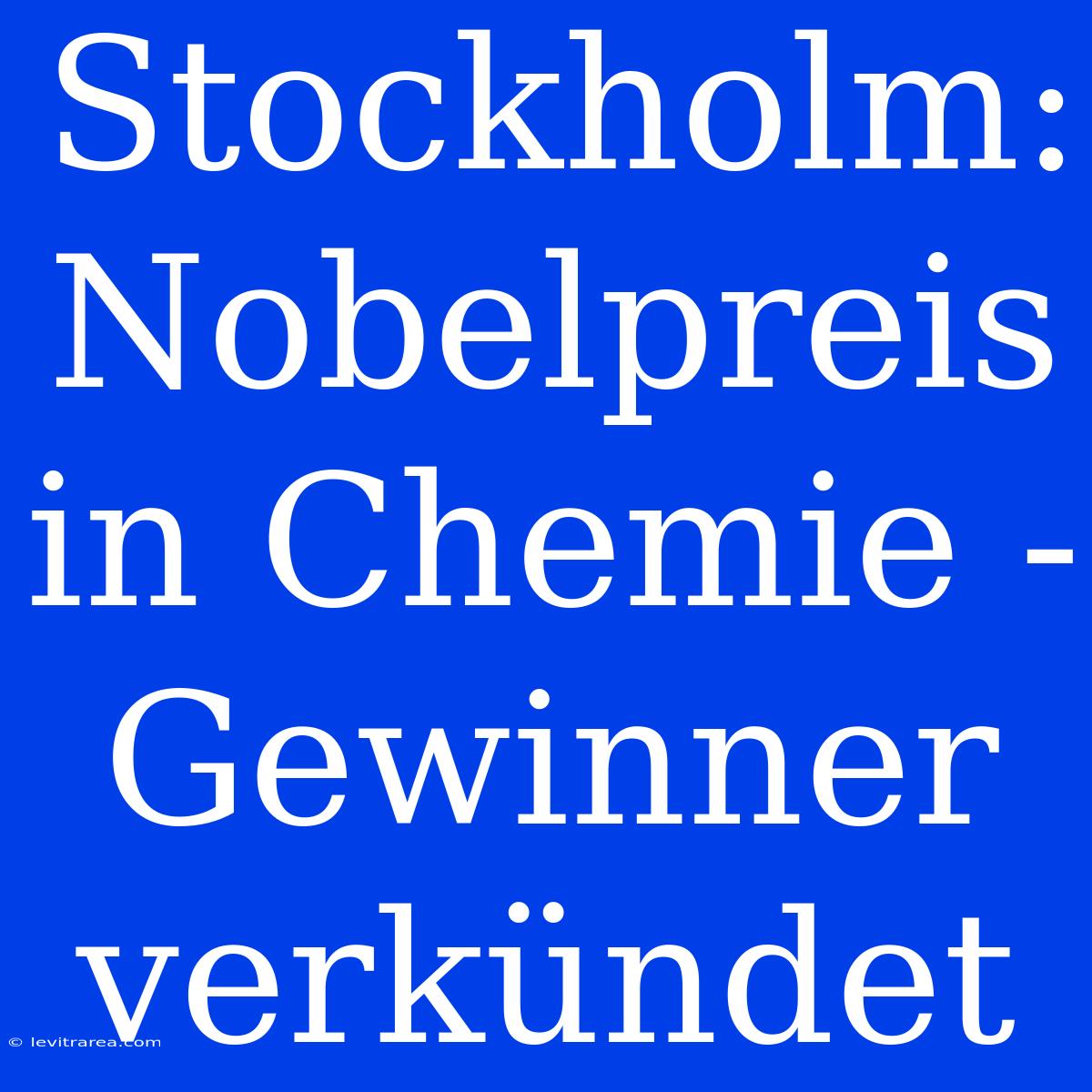 Stockholm: Nobelpreis in Chemie - Gewinner verkündet

© levitrarea.com